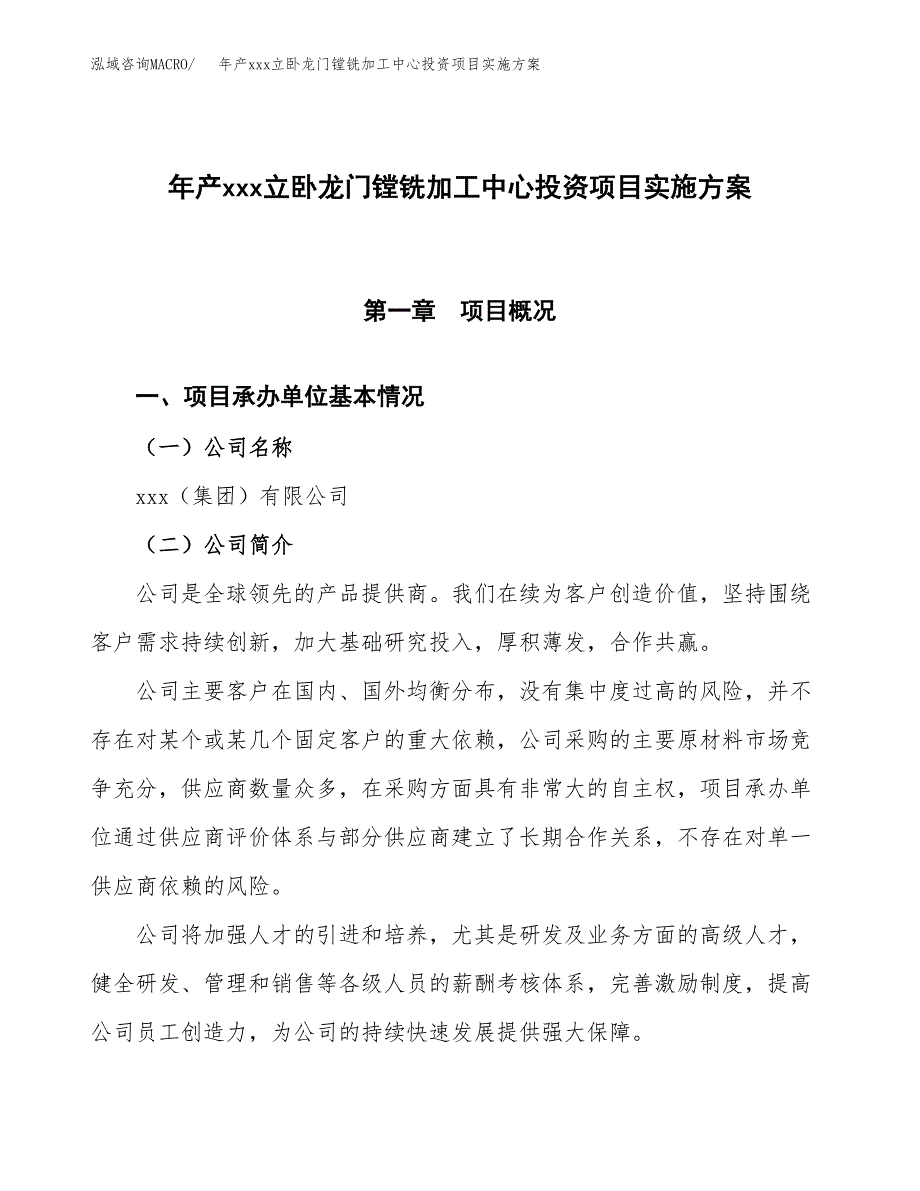 泓域咨询MACRO/　年产xxx立卧龙门镗铣加工中心投资项目实施方案

年产xxx立卧龙门镗铣加工中心投资项目实施方案

第一章　项目概况

一、项目承办单位基本情况

（一）公司名称

xxx（集团）有限公司

（二）公司简介

公司是全球领先的产品提供商。我们在续为客户创造价值，坚持围绕客户需求持续创新，加大基础研究投入，厚积薄发，合作共赢。

公司主要客户在国内、国外均衡分布，没有集中度过高的风险，并不存在对某个或某几个固定客户的重大依赖，公司采购的主要原材料市场竞争充分，供应商数量众多，在采购方面具有非常大的自主权，项目承办单位通过供应商评价体系与部分供应商建立了长期合作关系，不存在对单一供应商依赖的风险。

公司将加强人才的引进和培养，尤其是研发及业务方面的高级人才，健全研发、管理和销售等各级人员的薪酬考核体系，完善激励制度，提高公司员工创造力，为公司的持续快速发展提供强大保障。